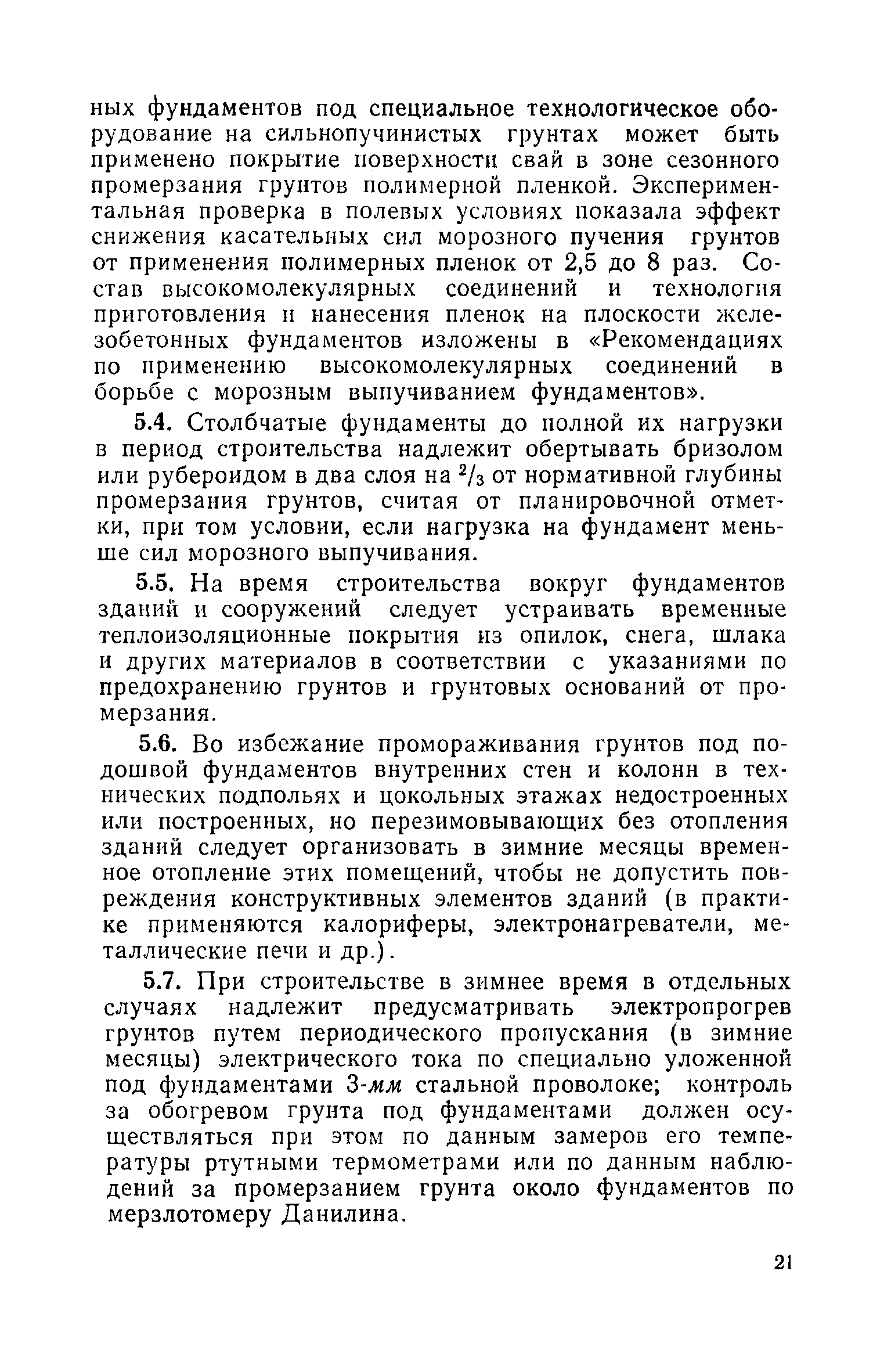 ных фундаментов под специальное технологическое оборудование на сильнопучинистых грунтах может быть применено покрытие поверхности свай в зоне сезонного промерзания грунтов полимерной пленкой. Экспериментальная проверка в полевых условиях показала эффект снижения касательных сил морозного пучения грунтов от применения полимерных пленок от 2,5 до 8 раз. Состав высокомолекулярных соединений и технология приготовления и нанесения пленок на плоскости железобетонных фундаментов изложены в «Рекомендациях по применению высокомолекулярных соединений в борьбе с морозным выпучиванием фундаментов».

5.4. Столбчатые фундаменты до полной их нагрузки в период строительства надлежит обертывать бризолом или рубероидом в два слоя на $^2/_3$ от нормативной глубины промерзания грунтов, считая от планировочной отметки, при том условии, если нагрузка на фундамент меньше сил морозного выпучивания.

5.5. На время строительства вокруг фундаментов зданий и сооружений следует устраивать временные теплоизоляционные покрытия из опилок, снега, шлака и других материалов в соответствии с указаниями по предохранению грунтов и грунтовых оснований от промерзания.

5.6. Во избежание промораживания грунтов под подошвой фундаментов внутренних стен и колонн в технических подпольях и цокольных этажах недостроенных или построенных, но перезимовывающих без отопления зданий следует организовать в зимние месяцы временное отопление этих помещений, чтобы не допустить повреждения конструктивных элементов зданий (в практике применяются калориферы, электронагреватели, металлические печи и др.).

5.7. При строительстве в зимнее время в отдельных случаях надлежит предусматривать электропрогрев грунтов путем периодического пропускания (в зимние месяцы) электрического тока по специально уложенной под фундаментами 3-мм стальной проволоке; контроль за обогревом грунта под фундаментами должен осуществляться при этом по данным замеров его температуры ртутными термометрами или по данным наблюдений за промерзанием грунта около фундаментов по мерзлотомеру Данилина.

21